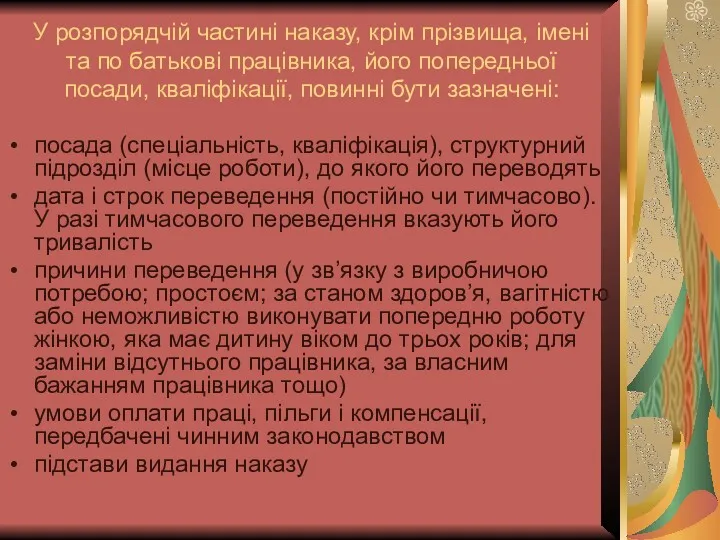 У розпорядчій частині наказу, крім прізвища, імені та по батькові працівника, його попередньої посади, кваліфікації, повинні бути зазначені:

• посада (спеціальність, кваліфікація), структурний підрозділ (місце роботи), до якого його переводять
• дата і строк переведення (постійно чи тимчасово). У разі тимчасового переведення вказують його тривалість
• причини переведення (у зв’язку з виробничою потребою; простоєм; за станом здоров’я, вагітністю або неможливістю виконувати попередню роботу жінкою, яка має дитину віком до трьох років; для заміни відсутнього працівника, за власним бажанням працівника тощо)
• умови оплати праці, пільги і компенсації, передбачені чинним законодавством
• підстави видання наказу